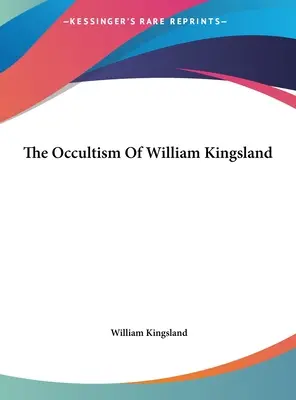 —KESSINGER'S RARE REPRINTS—

The Occultism Of William Kingsland

William Kingsland